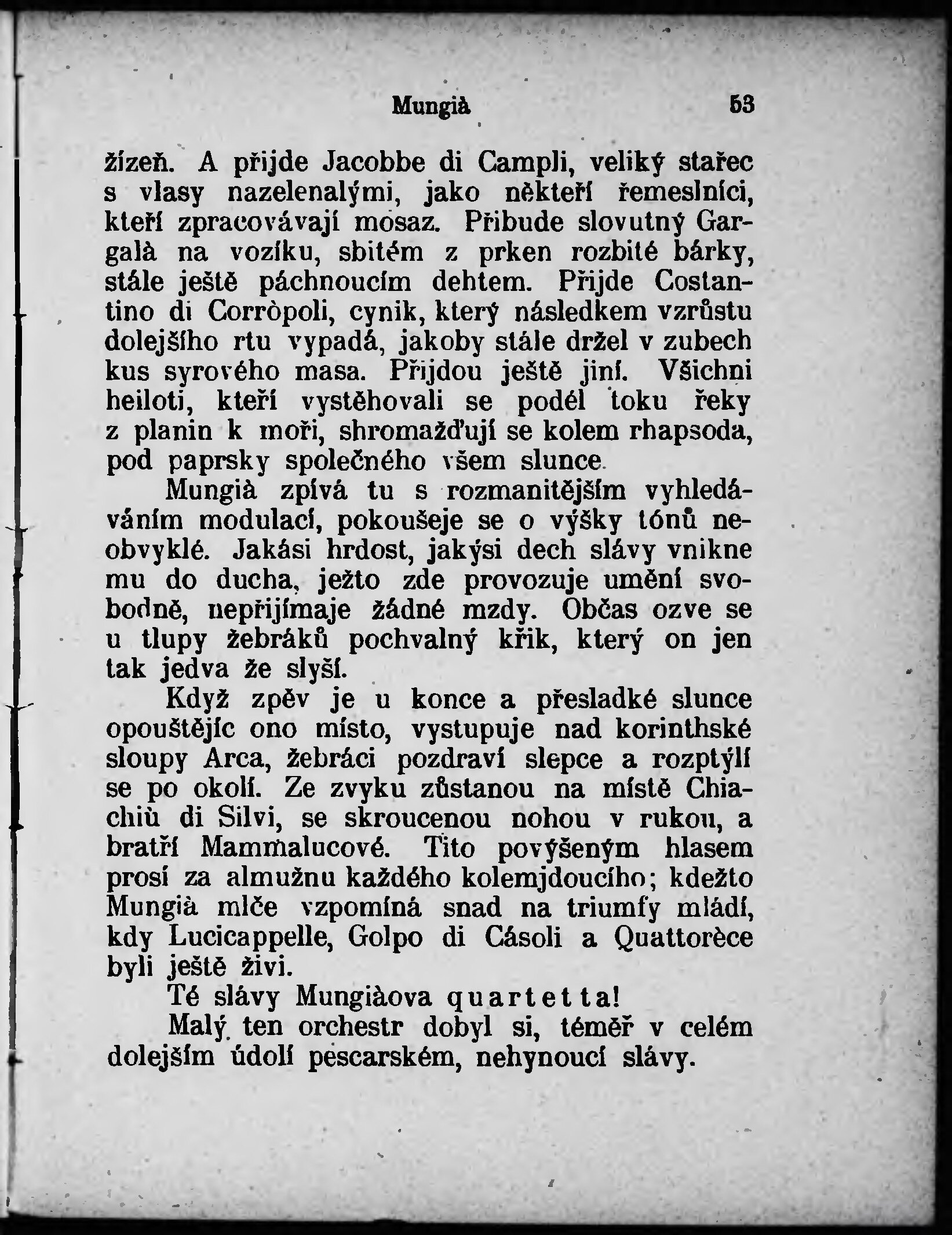 Mungià 53

žízeň. A přijde Jacobbe di Campli, veliký stařec s vlasy nazelenalými, jako někteří řemeslníci, kteří zpracovávají mosaz. Přibude slovutný Gargalà na vozíku, sbitém z prken rozbité bárky, stále ještě páchnoucím dehtem. Přijde Costantino di Corròpoli, cynik, který následkem vzrůstu dolejšího rtu vypadá, jakoby stále držel v zubech kus syrového masa. Přijdou ještě jiní. Všichni heiloti, kteří vystěhovali se podél toku řeky z planin k moři, shromažďují se kolem rhapsoda, pod paprsky společného všem slunce.

Mungià zpívá tu s rozmanitějším vyhledáváním modulací, pokoušeje se o výšky tónů neobvyklé. Jakási hrdost, jakýsi dech slávy vnikne mu do ducha, ježto zde provozuje umění svobodně, nepřijímaje žádné mzdy. Občas ozve se u tlupy žebráků pochvalný křik, který on jen tak jedva že slyší.

Když zpěv je u konce a přesladké slunce opouštějíc ono místo, vystupuje nad korinthské sloupy Arca, žebráci pozdraví slepce a rozptýlí se po okolí. Ze zvyku zůstanou na místě Chiachiù di Silvi, se skroucenou nohou v rukou, a bratří Mammalucové. Tito povýšeným hlasem prosí za almužnu každého kolemjdoucího; kdežto Mungià mlče vzpomíná snad na triumfy mládí, kdy Lucicappelle, Golpo di Cásoli a Quattorèce byli ještě živi.

Té slávy Mungiàova quartetta!

Malý ten orchestr dobyl si, téměř v celém dolejším údolí pescarském, nehynoucí slávy.